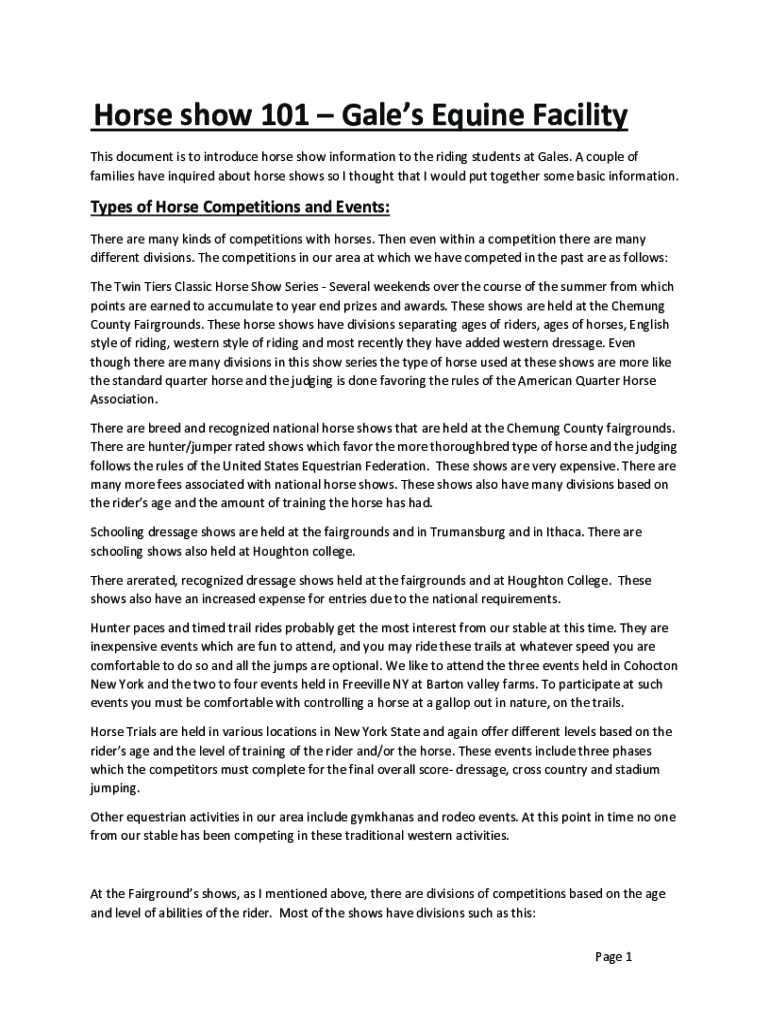 Horse show 101 – Gale's Equine Facility

This document is to introduce horse show information to the riding students at Gales. A couple of families have inquired about horse shows so I thought that I would put together some basic information.

Types of Horse Competitions and Events:

There are many kinds of competitions with horses. Then even within a competition there are many different divisions. The competitions in our area at which we have competed in the past are as follows:

The Twin Tiers Classic Horse Show Series - Several weekends over the course of the summer from which points are earned to accumulate to year end prizes and awards. These shows are held at the Chemung County Fairgrounds. These horse shows have divisions separating ages of riders, ages of horses, English style of riding, western style of riding and most recently they have added western dressage. Even though there are many divisions in this show series the type of horse used at these shows are more like the standard quarter horse and the judging is done favoring the rules of the American Quarter Horse Association.

There are breed and recognized national horse shows that are held at the Chemung County fairgrounds. There are hunter/jumper rated shows which favor the more thoroughbred type of horse and the judging follows the rules of the United States Equestrian Federation. These shows are very expensive. There are many more fees associated with national horse shows. These shows also have many divisions based on the rider's age and the amount of training the horse has had.

Schooling dressage shows are held at the fairgrounds and in Trumansburg and in Ithaca. There are schooling shows also held at Houghton college.

There arerated, recognized dressage shows held at the fairgrounds and at Houghton College. These shows also have an increased expense for entries due to the national requirements.

Hunter paces and timed trail rides probably get the most interest from our stable at this time. They are inexpensive events which are fun to attend, and you may ride these trails at whatever speed you are comfortable to do so and all the jumps are optional. We like to attend the three events held in Cohocton New York and the two to four events held in Freeville NY at Barton valley farms. To participate at such events you must be comfortable with controlling a horse at a gallop out in nature, on the trails.

Horse Trials are held in various locations in New York State and again offer different levels based on the rider's age and the level of training of the rider and/or the horse. These events include three phases which the competitors must complete for the final overall score- dressage, cross country and stadium jumping.

Other equestrian activities in our area include gymkhanas and rodeo events. At this point in time no one from our stable has been competing in these traditional western activities.

At the Fairground's shows, as I mentioned above, there are divisions of competitions based on the age and level of abilities of the rider. Most of the shows have divisions such as this:

Page 1